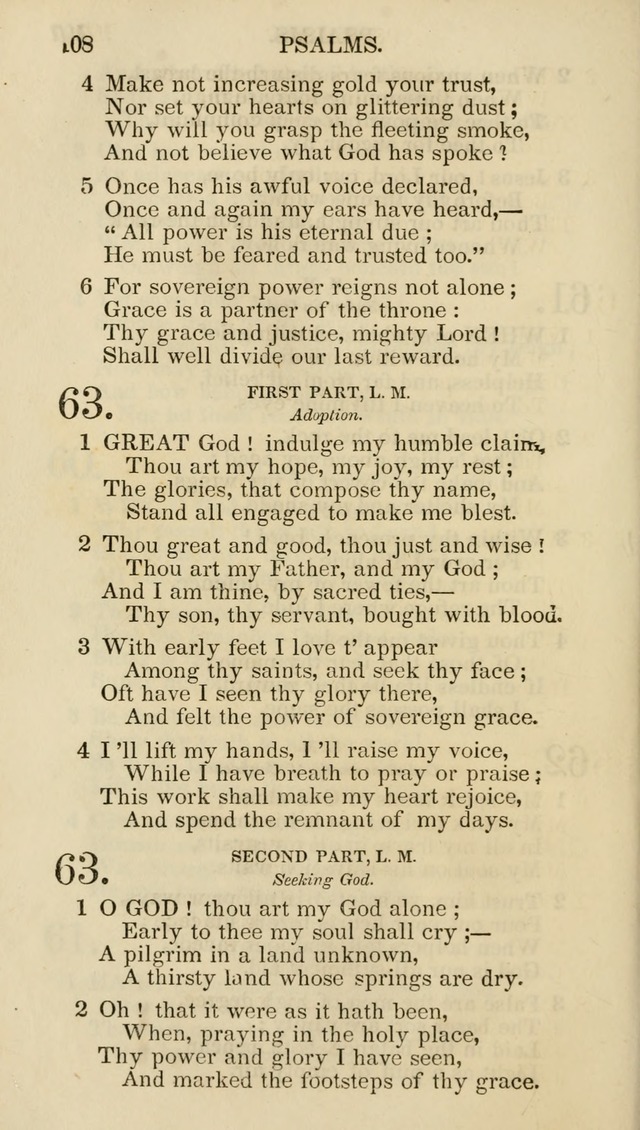 108 PSALMS.

4 Make not increasing gold your trust,
Nor set your hearts on glittering dust;
Why will you grasp the fleeting smoke,
And not believe what God has spoke?

5 Once has his awful voice declared,
Once and again my ears have heard,—
"All power is his eternal due;
He must be feared and trusted too."

6 For sovereign power reigns not alone;
Grace is a partner of the throne:
Thy grace and justice, mighty Lord!
Shall well divide our last reward.

63. FIRST PART, L. M.
Adoption.

1 GREAT God! indulge my humble claim,
Thou art my hope, my joy, my rest;
The glories, that compose thy name,
Stand all engaged to make me blest.

2 Thou great and good, thou just and wise!
Thou art my Father, and my God;
And I am thine, by sacred ties,—
Thy son, thy servant, bought with blood.

3 With early feet I love t' appear
Among thy saints, and seek thy face;
Oft have I seen thy glory there,
And felt the power of sovereign grace.

4 I 'll lift my hands, I 'll raise my voice,
While I have breath to pray or praise;
This work shall make my heart rejoice,
And spend the remnant of my days.

63. SECOND PART, L. M.
Seeking God.

1 O GOD! thou art my God alone;
Early to thee my soul shall cry;—
A pilgrim in a land unknown,
A thirsty land whose springs are dry.

2 Oh! that it were as it hath been,
When, praying in the holy place,
Thy power and glory I have seen,
And marked the footsteps of thy grace.